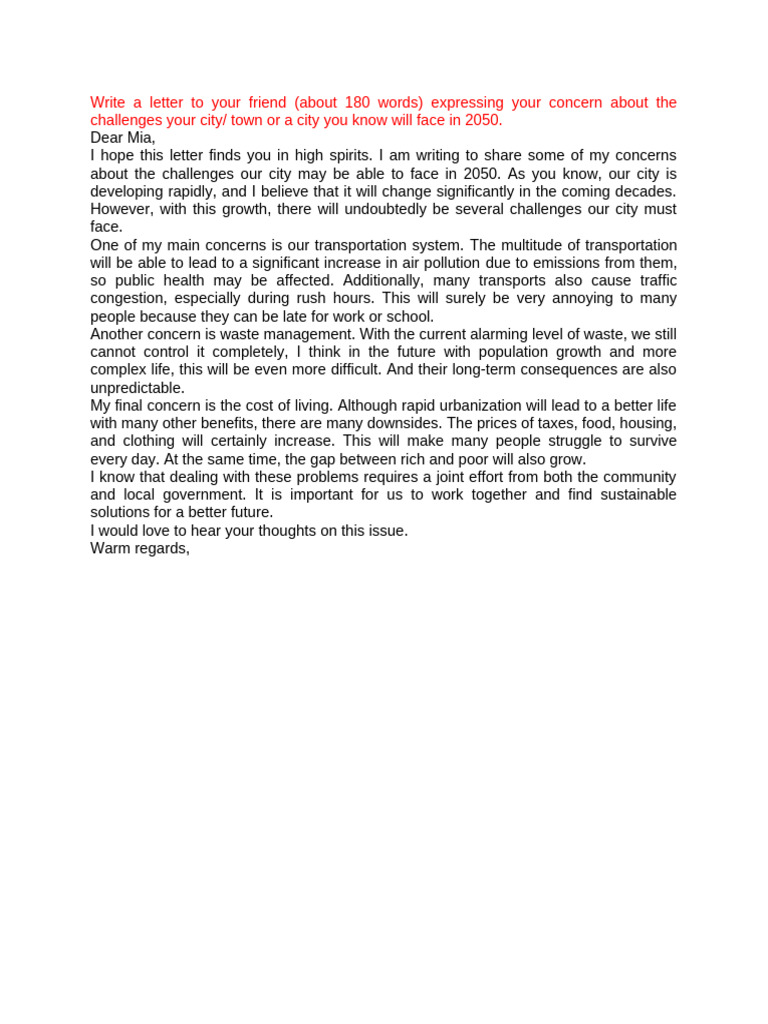 Write a letter to your friend (about 180 words) expressing your concern about the challenges your city/ town or a city you know will face in 2050.
Dear Mia,
I hope this letter finds you in high spirits. I am writing to share some of my concerns about the challenges our city may be able to face in 2050. As you know, our city is developing rapidly, and I believe that it will change significantly in the coming decades. However, with this growth, there will undoubtedly be several challenges our city must face.
One of my main concerns is our transportation system. The multitude of transportation will be able to lead to a significant increase in air pollution due to emissions from them, so public health may be affected. Additionally, many transports also cause traffic congestion, especially during rush hours. This will surely be very annoying to many people because they can be late for work or school.
Another concern is waste management. With the current alarming level of waste, we still cannot control it completely, I think in the future with population growth and more complex life, this will be even more difficult. And their long-term consequences are also unpredictable.
My final concern is the cost of living. Although rapid urbanization will lead to a better life with many other benefits, there are many downsides. The prices of taxes, food, housing, and clothing will certainly increase. This will make many people struggle to survive every day. At the same time, the gap between rich and poor will also grow.
I know that dealing with these problems requires a joint effort from both the community and local government. It is important for us to work together and find sustainable solutions for a better future.
I would love to hear your thoughts on this issue.
Warm regards,